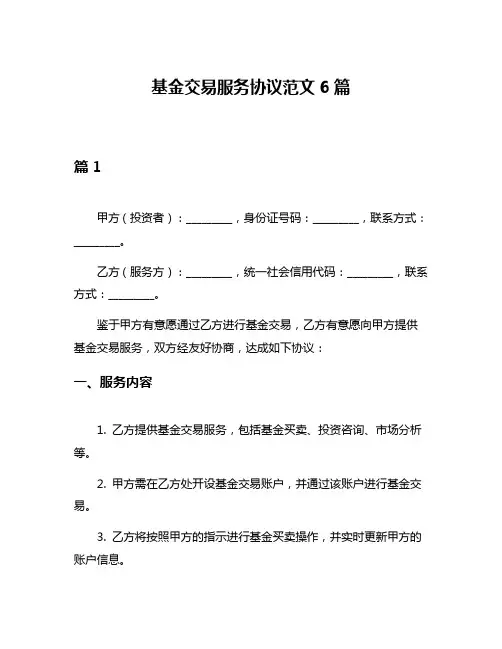 基金交易服务协议范文 6 篇

篇 1

甲方（投资者）：________，身份证号码：________，联系方式：________。

乙方（服务方）：________，统一社会信用代码：________，联系方式：________。

鉴于甲方有意愿通过乙方进行基金交易，乙方有意愿向甲方提供基金交易服务，双方经友好协商，达成如下协议：

一、服务内容

1. 乙方提供基金交易服务，包括基金买卖、投资咨询、市场分析等。

2. 甲方需在乙方处开设基金交易账户，并通过该账户进行基金交易。

3. 乙方将按照甲方的指示进行基金买卖操作，并实时更新甲方的账户信息。